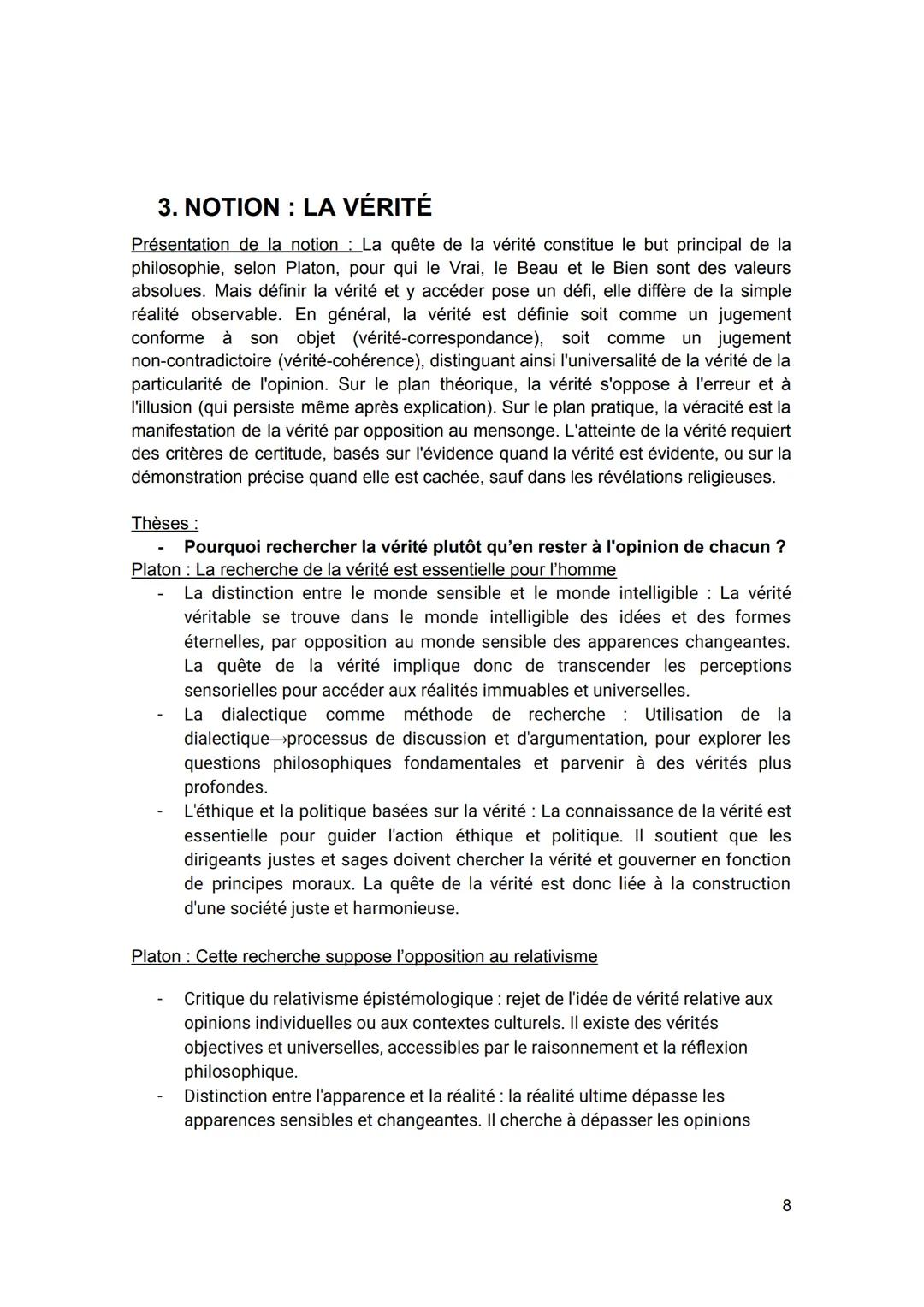 3. NOTION : LA VÉRITÉ

Présentation de la notion : La quête de la vérité constitue le but principal de la philosophie, selon Platon, pour qui le Vrai, le Beau et le Bien sont des valeurs absolues. Mais définir la vérité et y accéder pose un défi, elle diffère de la simple réalité observable. En général, la vérité est définie soit comme un jugement conforme à son objet (vérité-correspondance), soit comme un jugement non-contradictoire (vérité-cohérence), distinguant ainsi l'universalité de la vérité de la particularité de l'opinion. Sur le plan théorique, la vérité s'oppose à l'erreur et à l'illusion (qui persiste même après explication). Sur le plan pratique, la véracité est la manifestation de la vérité par opposition au mensonge. L'atteinte de la vérité requiert des critères de certitude, basés sur l'évidence quand la vérité est évidente, ou sur la démonstration précise quand elle est cachée, sauf dans les révélations religieuses.

Thèses :
- Pourquoi rechercher la vérité plutôt qu'en rester à l'opinion de chacun ?
Platon : La recherche de la vérité est essentielle pour l'homme
- La distinction entre le monde sensible et le monde intelligible : La vérité véritable se trouve dans le monde intelligible des idées et des formes éternelles, par opposition au monde sensible des apparences changeantes. La quête de la vérité implique donc de transcender les perceptions sensorielles pour accéder aux réalités immuables et universelles.
- La dialectique comme méthode de recherche : Utilisation de la dialectique→processus de discussion et d'argumentation, pour explorer les questions philosophiques fondamentales et parvenir à des vérités plus profondes.
- L'éthique et la politique basées sur la vérité : La connaissance de la vérité est essentielle pour guider l'action éthique et politique. Il soutient que les dirigeants justes et sages doivent chercher la vérité et gouverner en fonction de principes moraux. La quête de la vérité est donc liée à la construction d'une société juste et harmonieuse.

Platon : Cette recherche suppose l'opposition au relativisme

- Critique du relativisme épistémologique : rejet de l'idée de vérité relative aux opinions individuelles ou aux contextes culturels. Il existe des vérités objectives et universelles, accessibles par le raisonnement et la réflexion philosophique.
- Distinction entre l'apparence et la réalité : la réalité ultime dépasse les apparences sensibles et changeantes. Il cherche à dépasser les opinions

8